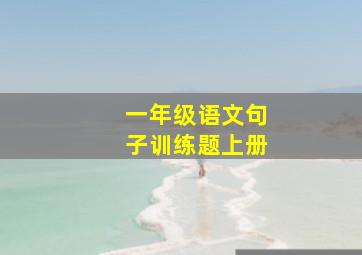 一年级语文句子训练题上册